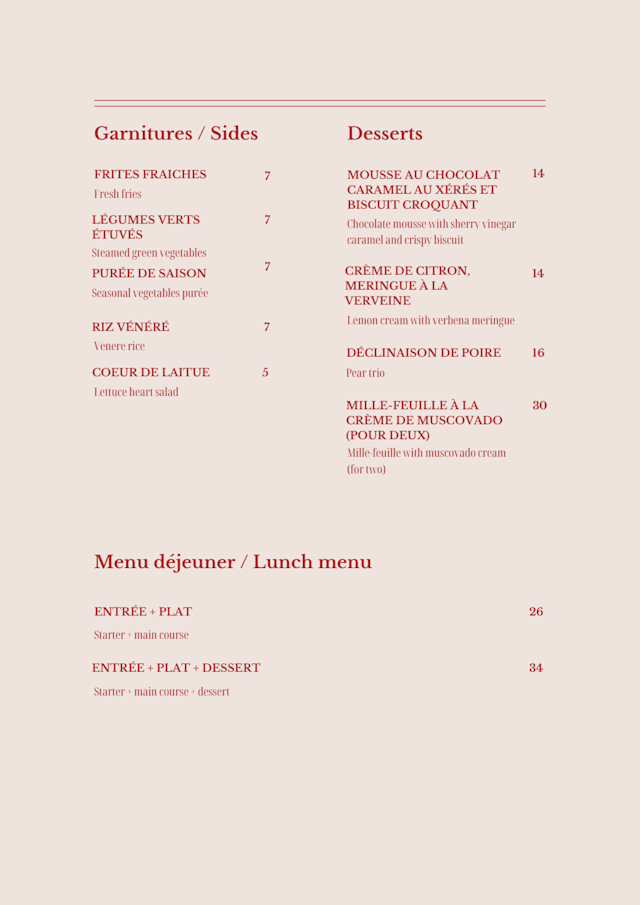 Garnitures / Sides

FRITES FRAICHES 7
Fresh fries

LÉGUMES VERTS ÉTUVÉS 7
Steamed green vegetables

PURÉE DE SAISON 7
Seasonal vegetables purée

RIZ VÉNÉRÉ 7
Venere rice

COEUR DE LAITUE 5
Lettuce heart salad

Desserts

MOUSSE AU CHOCOLAT CARAMEL AU XÉRÉS ET BISCUIT CROQUANT 14
Chocolate mousse with sherry vinegar caramel and crispy biscuit

CRÈME DE CITRON, MERINGUE À LA VERVEINE 14
Lemon cream with verbena meringue

DÉCLINAISON DE POIRE 16
Pear trio

MILLE-FEUILLE À LA CRÈME DE MUSCOVADO (POUR DEUX) 30
Mille-feuille with muscovado cream (for two)

Menu déjeuner / Lunch menu

ENTRÉE + PLAT 26
Starter + main course

ENTRÉE + PLAT + DESSERT 34
Starter + main course + dessert